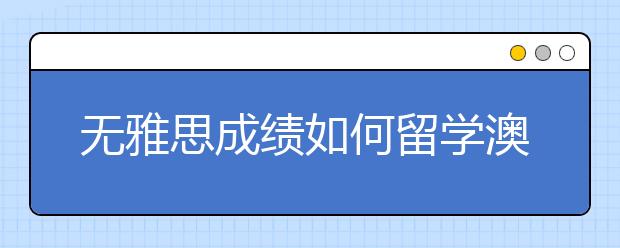 无雅思成绩如何留学澳